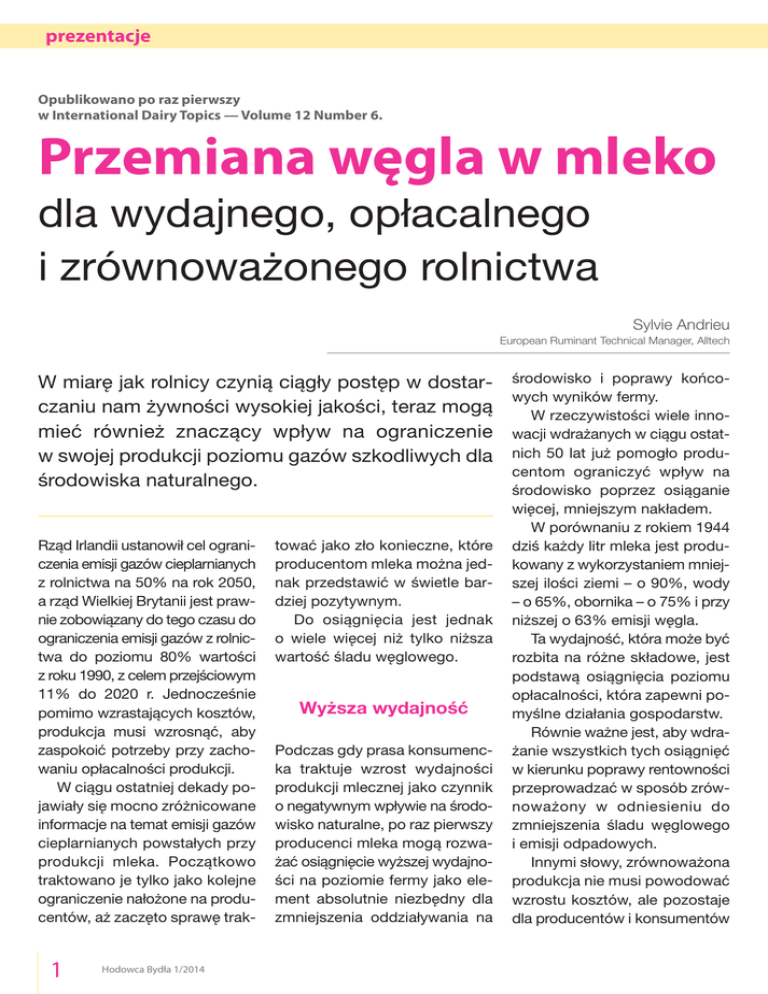 prezentacje

Opublikowano po raz pierwszy
w International Dairy Topics — Volume 12 Number 6.

Przemiana węgla w mleko

dla wydajnego, opłacalnego i zrównoważonego rolnictwa

Sylvie Andrieu
European Ruminant Technical Manager, Alltech

W miarę jak rolnicy czynią ciągły postęp w dostarczaniu nam żywności wysokiej jakości, teraz mogą mieć również znaczący wpływ na ograniczenie w swojej produkcji poziomu gazów szkodliwych dla środowiska naturalnego.

Rząd Irlandii ustanowił cel ograniczenia emisji gazów cieplarnianych z rolnictwa na 50% na rok 2050, a rząd Wielkiej Brytanii jest prawnie zobowiązany do tego czasu do ograniczenia emisji gazów z rolnictwa do poziomu 80% wartości z roku 1990, z celem przejściowym 11% do 2020 r. Jednocześnie pomimo wzrastających kosztów, produkcja musi wzrosnąć, aby zaspokoić potrzeby przy zachowaniu opłacalności produkcji.

W ciągu ostatniej dekady pojawiały się mocno zróżnicowane informacje na temat emisji gazów cieplarnianych powstałych przy produkcji mleka. Początkowo traktowano je tylko jako kolejne ograniczenie nałożone na producentów, aż zaczęto sprawę traktować jako zło konieczne, które producentom mleka można jednak przedstawić w świetle bardziej pozytywnym.

Do osiągnięcia jest jednak o wiele więcej niż tylko niższa wartość śladu węglowego.

Wyższa wydajność

Podczas gdy prasa konsumencka traktuje wzrost wydajności produkcji mlecznej jako czynnik o negatywnym wpływie na środowisko naturalne, po raz pierwszy producenci mleka mogą rozważać osiągnięcie wyższej wydajności na poziomie fermy jako element absolutnie niezbędny dla zmniejszenia oddziaływania na środowisko i poprawy końcowych wyników fermy.

W rzeczywistości wiele innowacji wdrażanych w ciągu ostatnich 50 lat już pomogło producentom ograniczyć wpływ na środowisko poprzez osiąganie więcej, mniejszym nakładem.

W porównaniu z rokiem 1944 dziś każdy litr mleka jest produkowany z wykorzystaniem mniejszej ilości ziemi – o 90%, wody – o 65%, obornika – o 75% i przy niższej o 63% emisji węgla.

Ta wydajność, która może być rozbita na różne składowe, jest podstawą osiągnięcia poziomu opłacalności, która zapewni pomyślne działania gospodarstw.

Równie ważne jest, aby wdrażanie wszystkich tych osiągnięć w kierunku poprawy rentowności przeprowadzać w sposób zrównoważony w odniesieniu do zmniejszenia śladu węglowego i emisji odpadowych.

Innymi słowy, zrównoważona produkcja nie musi powodować wzrostu kosztów, ale pozostaje dla producentów i konsumentów

1 Hodowca Bydła 1/2014